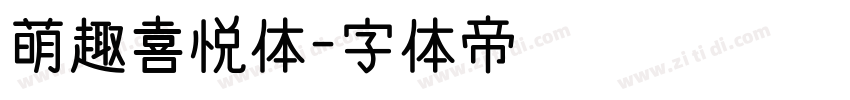 萌趣喜悦体-字体帝

www.zi ti di.com